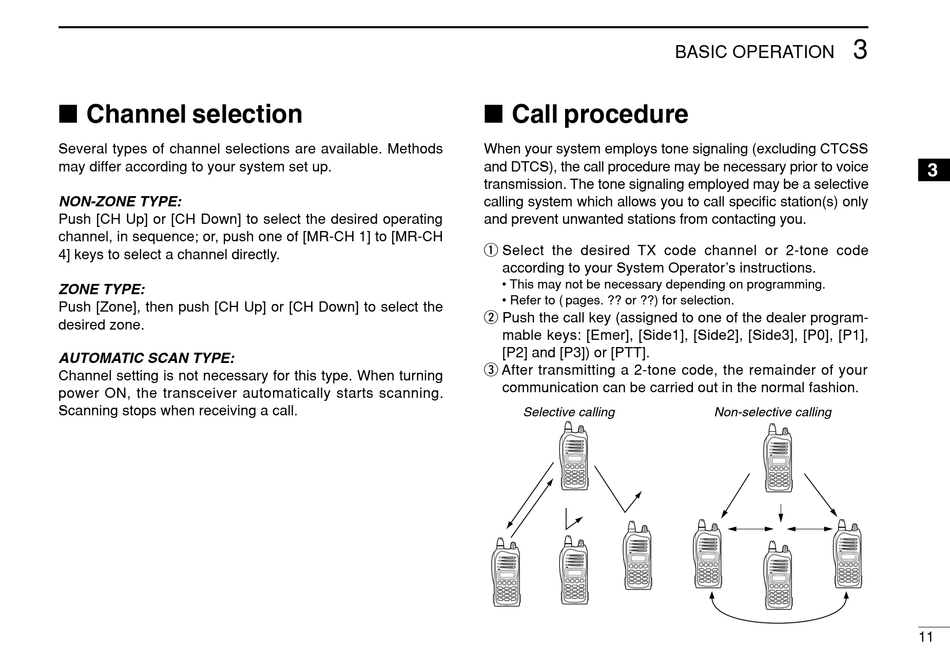 BASIC OPERATION 3

■ Channel selection

Several types of channel selections are available. Methods may differ according to your system set up.

NON-ZONE TYPE:
Push [CH Up] or [CH Down] to select the desired operating channel, in sequence; or, push one of [MR-CH 1] to [MR-CH 4] keys to select a channel directly.

ZONE TYPE:
Push [Zone], then push [CH Up] or [CH Down] to select the desired zone.

AUTOMATIC SCAN TYPE:
Channel setting is not necessary for this type. When turning power ON, the transceiver automatically starts scanning. Scanning stops when receiving a call.

■ Call procedure

When your system employs tone signaling (excluding CTCSS and DTCS), the call procedure may be necessary prior to voice transmission. The tone signaling employed may be a selective calling system which allows you to call specific station(s) only and prevent unwanted stations from contacting you.

① Select the desired TX code channel or 2-tone code according to your System Operator's instructions.
• This may not be necessary depending on programming.
• Refer to ( pages. ?? or ??) for selection.
② Push the call key (assigned to one of the dealer programmable keys: [Emer], [Side1], [Side2], [Side3], [P0], [P1], [P2] and [P3]) or [PTT].
③ After transmitting a 2-tone code, the remainder of your communication can be carried out in the normal fashion.

Selective calling

Non-selective calling

3

11